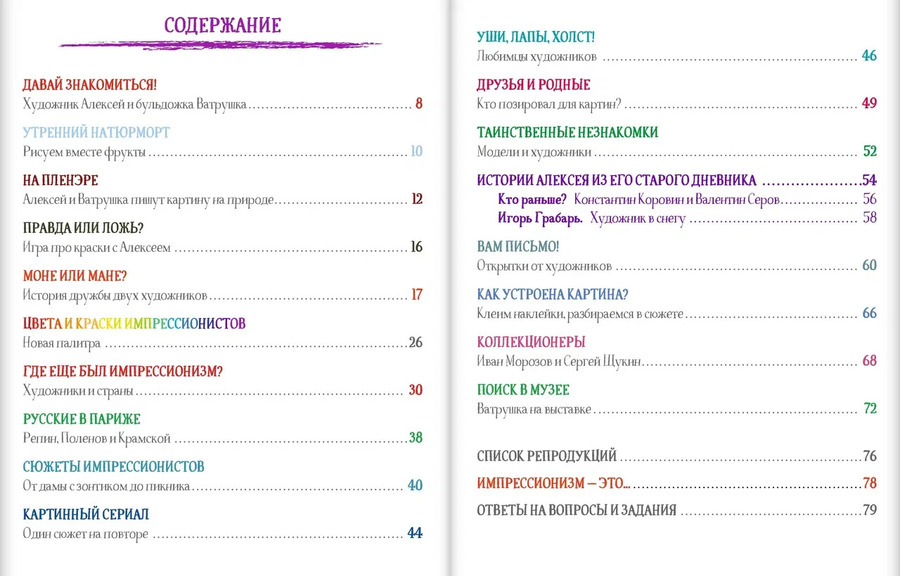 СОДЕРЖАНИЕ

ДАВАЙ ЗНАКОМИТЬСЯ!
Художник Алексей и бульдожка Ватрушка 8

УТРЕННИЙ НАТЮРМОРТ
Рисуем вместе фрукты 10

НА ПЛЕНЭРЕ
Алексей и Ватрушка пишут картину на природе 12

ПРАВДА ИЛИ ЛОЖЬ?
Игра про краски с Алексеем 16

МОНЕ ИЛИ МАНЕ?
История дружбы двух художников 17

ЦВЕТА И КРАСКИ ИМПРЕССИОНИСТОВ
Новая палитра 26

ГДЕ ЕЩЕ БЫЛ ИМПРЕССИОНИЗМ?
Художники и страны 30

РУССКИЕ В ПАРИЖЕ
Репин, Поленов и Крамской 38

СЮЖЕТЫ ИМПРЕССИОНИСТОВ
От дамы с зонтиком до пикника 40

КАРТИННЫЙ СЕРИАЛ
Один сюжет на повторе 44

УШИ, ЛАПЫ, ХОЛСТ!
Любимцы художников 46

ДРУЗЬЯ И РОДНЫЕ
Кто позировал для картин? 49

ТАИНСТВЕННЫЕ НЕЗНАКОМКИ
Модели и художники 52

ИСТОРИИ АЛЕКСЕЯ ИЗ ЕГО СТАРОГО ДНЕВНИКА 54
Кто раньше? Константин Коровин и Валентин Серов 56
Игорь Грабарь. Художник в снегу 58

ВАМ ПИСЬМО!
Открытки от художников 60

КАК УСТРОЕНА КАРТИНА?
Клеим наклейки, разбираемся в сюжете 66

КОЛЛЕКЦИОНЕРЫ
Иван Морозов и Сергей Щукин 68

ПОИСК В МУЗЕЕ
Ватрушка на выставке 72

СПИСОК РЕПРОДУКЦИЙ 76

ИМПРЕССИОНИЗМ — ЭТО... 78

ОТВЕТЫ НА ВОПРОСЫ И ЗАДАНИЯ 79